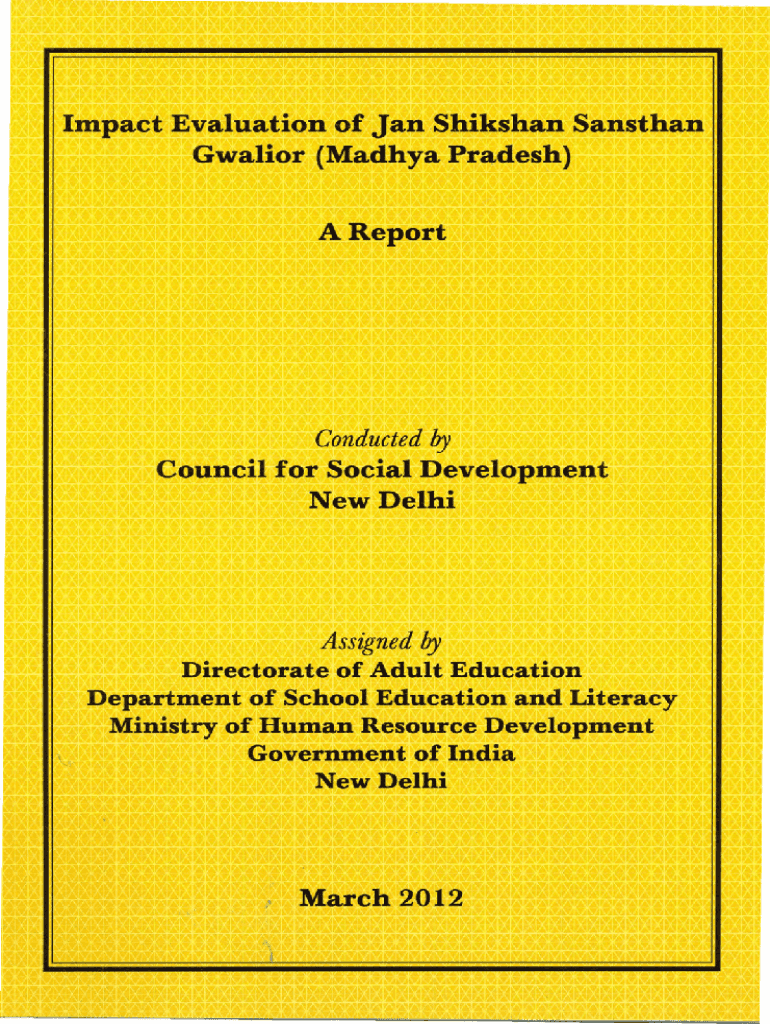 Impact Evaluation of Jan Shikshan Sansthan Gwalior (Madhya Pradesh)

A Report

Conducted by
Council for Social Development
New Delhi

Assigned by
Directorate of Adult Education
Department of School Education and Literacy
Ministry of Human Resource Development
Government of India
New Delhi

March 2012